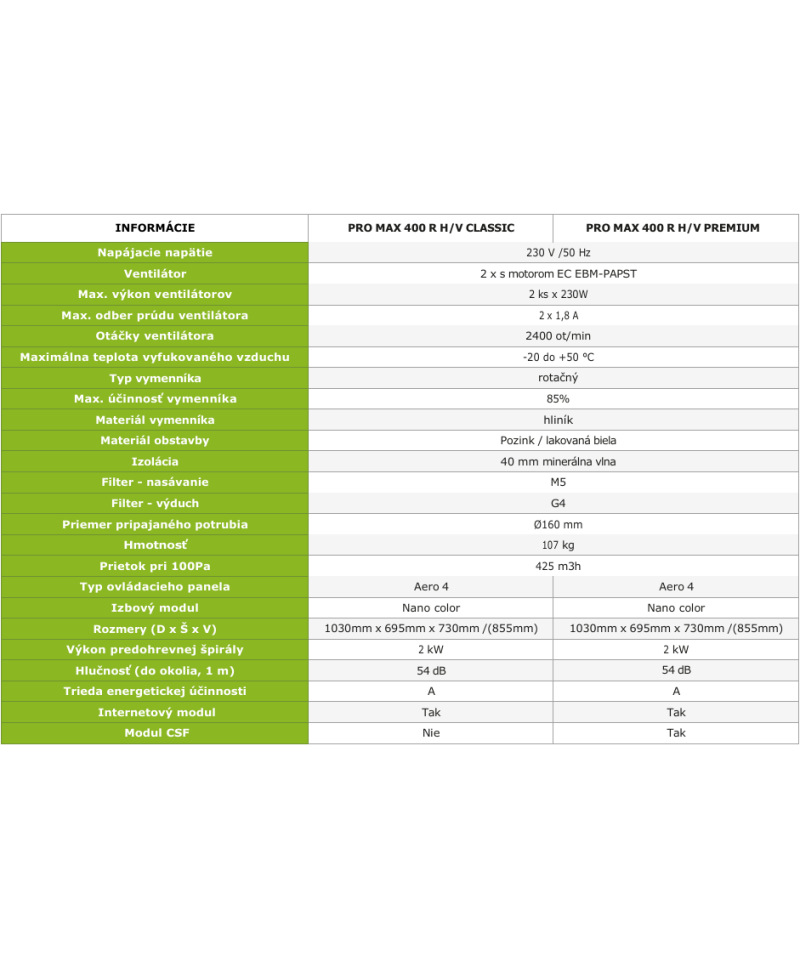 | INFORMÁCIE | PRO MAX 400 R H/V CLASSIC | PRO MAX 400 R H/V PREMIUM |
|---|---|---|
| Napájacie napätie | 230 V /50 Hz | |
| Ventilátor | 2 x s motorom EC EBM-PAPST | |
| Max. výkon ventilátorov | 2 ks x 230W | |
| Max. odber prúdu ventilátora | 2 x 1,8 A | |
| Otáčky ventilátora | 2400 ot/min | |
| Maximálna teplota vyfukovaného vzduchu | -20 do +50 °C | |
| Typ vymenníka | rotačný | |
| Max. účinnosť vymenníka | 85% | |
| Materiál vymenníka | hliník | |
| Materiál obstavby | Pozink / lakovaná biela | |
| Izolácia | 40 mm minerálna vlna | |
| Filter - nasávanie | M5 | |
| Filter - výduch | G4 | |
| Priemer pripajaného potrubia | Ø160 mm | |
| Hmotnosť | 107 kg | |
| Prietok pri 100Pa | 425 m3h | |
| Typ ovládacieho panela | Aero 4 | Aero 4 |
| Izbový modul | Nano color | Nano color |
| Rozmery (D x Š x V) | 1030mm x 695mm x 730mm /(855mm) | 1030mm x 695mm x 730mm /(855mm) |
| Výkon predohrevnej špirály | 2 kW | 2 kW |
| Hlučnosť (do okolia, 1 m) | 54 dB | 54 dB |
| Trieda energetickej účinnosti | A | A |
| Internetový modul | Tak | Tak |
| Modul CSF | Nie | Tak |